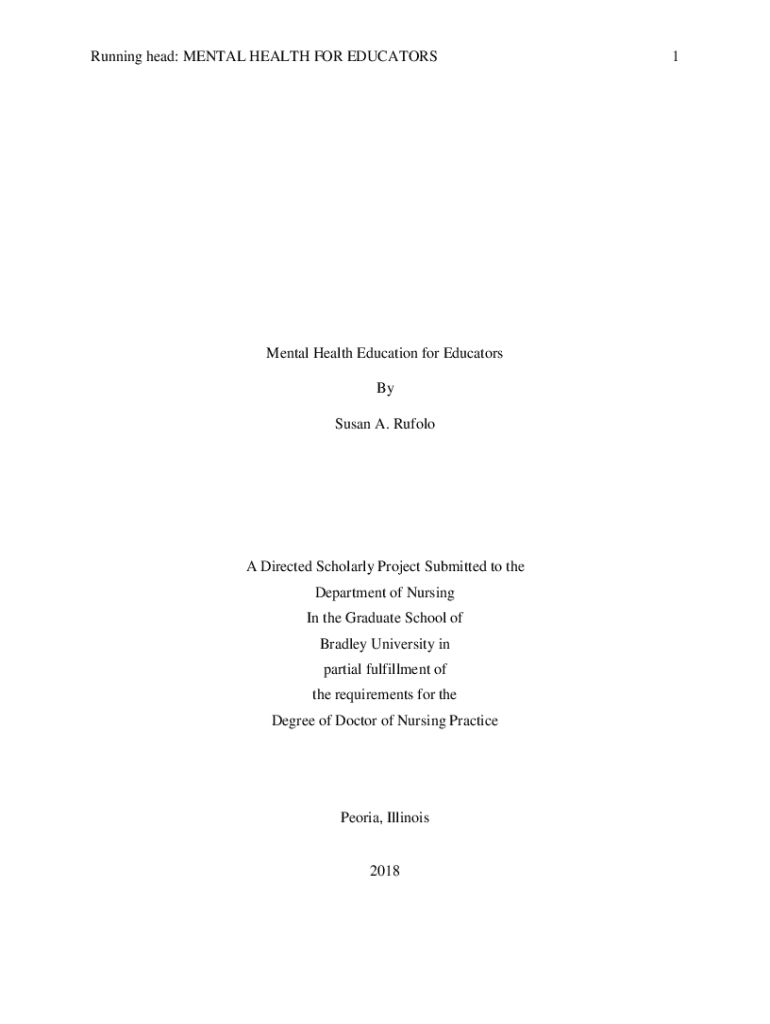 Running head: MENTAL HEALTH FOR EDUCATORS 1

Mental Health Education for Educators

By

Susan A. Rufolo

A Directed Scholarly Project Submitted to the
Department of Nursing
In the Graduate School of
Bradley University in
partial fulfillment of
the requirements for the
Degree of Doctor of Nursing Practice

Peoria, Illinois

2018